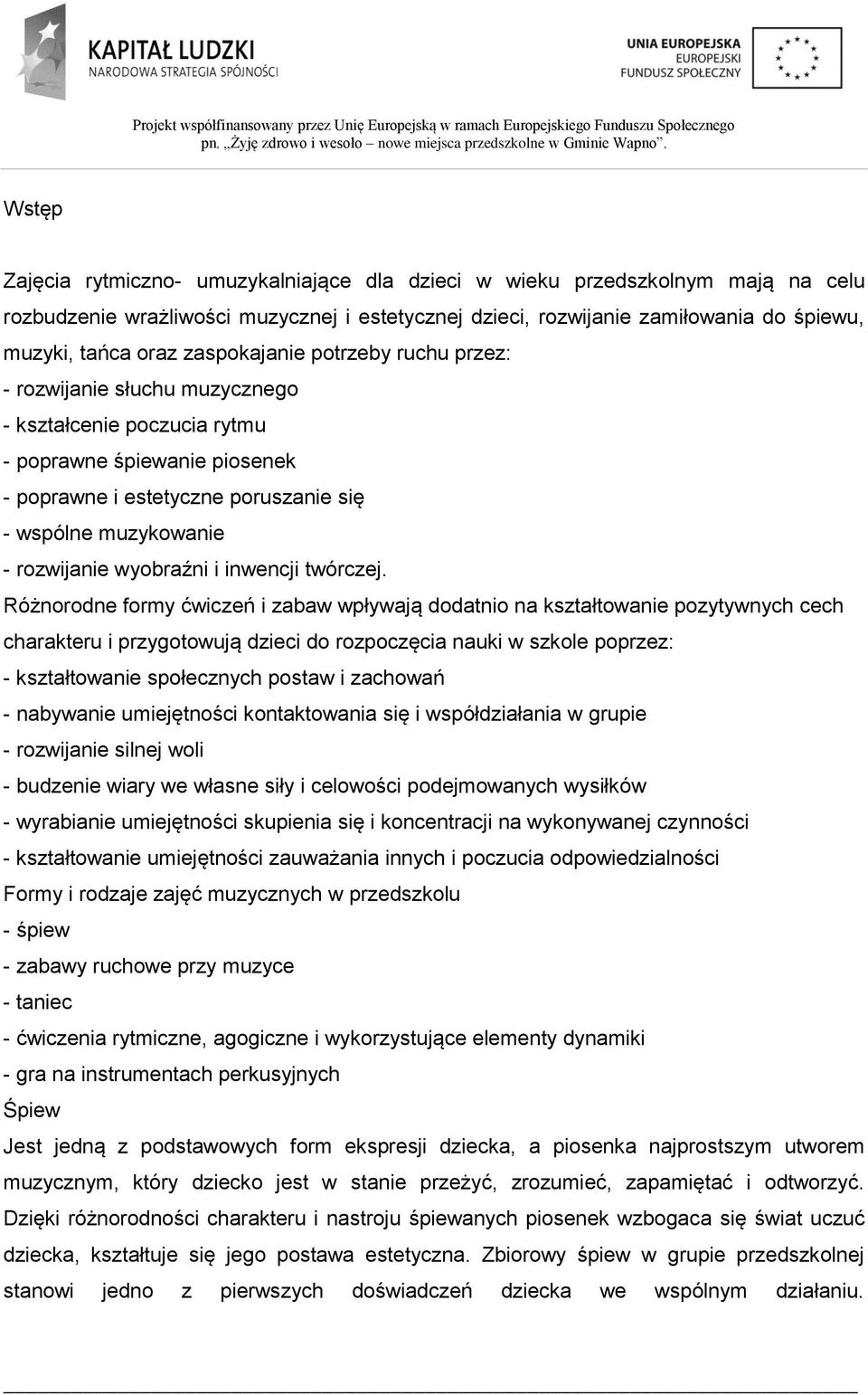 KAPITAŁ LUDZKI
NARODOWA STRATEGIA SPÓJNOŚCI

UNIA EUROPEJSKA
EUROPEJSKI
FUNDUSZ SPOŁECZNY

Projekt współfinansowany przez Unię Europejską w ramach Europejskiego Funduszu Społecznego pn. „Żyję zdrowo i wesoło – nowe miejsca przedszkolne w Gminie Wapno”.

Wstęp

Zajęcia rytmiczno- umuzykalniające dla dzieci w wieku przedszkolnym mają na celu rozbudzenie wrażliwości muzycznej i estetycznej dzieci, rozwijanie zamiłowania do śpiewu, muzyki, tańca oraz zaspokajanie potrzeby ruchu przez:
- rozwijanie słuchu muzycznego
- kształcenie poczucia rytmu
- poprawne śpiewanie piosenek
- poprawne i estetyczne poruszanie się
- wspólne muzykowanie
- rozwijanie wyobraźni i inwencji twórczej.
Różnorodne formy ćwiczeń i zabaw wpływają dodatnio na kształtowanie pozytywnych cech charakteru i przygotowują dzieci do rozpoczęcia nauki w szkole poprzez:
- kształtowanie społecznych postaw i zachowań
- nabywanie umiejętności kontaktowania się i współdziałania w grupie
- rozwijanie silnej woli
- budzenie wiary we własne siły i celowości podejmowanych wysiłków
- wyrabianie umiejętności skupienia się i koncentracji na wykonywanej czynności
- kształtowanie umiejętności zauważania innych i poczucia odpowiedzialności
Formy i rodzaje zajęć muzycznych w przedszkolu
- śpiew
- zabawy ruchowe przy muzyce
- taniec
- ćwiczenia rytmiczne, agogiczne i wykorzystujące elementy dynamiki
- gra na instrumentach perkusyjnych
Śpiew
Jest jedną z podstawowych form ekspresji dziecka, a piosenka najprostszym utworem muzycznym, który dziecko jest w stanie przeżyć, zrozumieć, zapamiętać i odtworzyć. Dzięki różnorodności charakteru i nastroju śpiewanych piosenek wzbogaca się świat uczuć dziecka, kształtuje się jego postawa estetyczna. Zbiorowy śpiew w grupie przedszkolnej stanowi jedno z pierwszych doświadczeń dziecka we wspólnym działaniu.